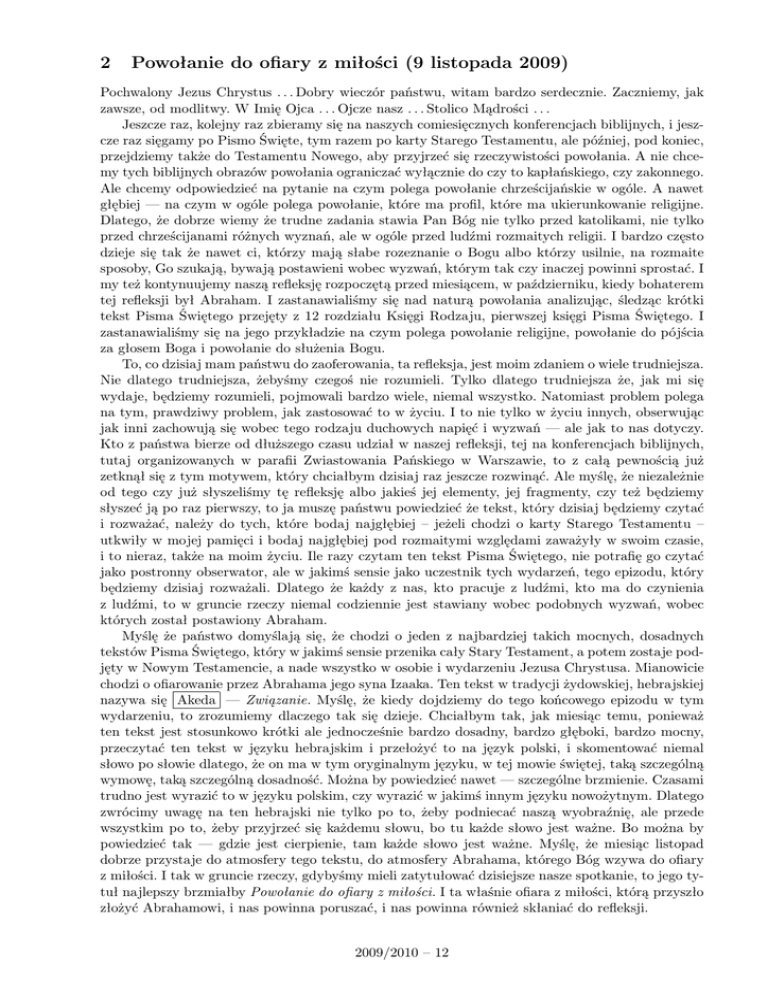 2 Powołanie do ofiary z miłości (9 listopada 2009)

Pochwalony Jezus Chrystus . . . Dobry wieczór państwu, witam bardzo serdecznie. Zaczniemy, jak zawsze, od modlitwy. W Imię Ojca . . . Ojcze nasz . . . Stolico Mądrości . . .

Jeszcze raz, kolejny raz zbieramy się na naszych comiesięcznych konferencjach biblijnych, i jeszcze raz sięgamy po Pismo Święte, tym razem po karty Starego Testamentu, ale później, pod koniec, przejdziemy także do Testamentu Nowego, aby przyjrzeć się rzeczywistości powołania. A nie chcemy tych biblijnych obrazów powołania ograniczać wyłącznie do czy to kapłańskiego, czy zakonnego. Ale chcemy odpowiedzieć na pytanie na czym polega powołanie chrześcijańskie w ogóle. A nawet głębiej — na czym w ogóle polega powołanie, które ma profil, które ma ukierunkowanie religijne. Dlatego, że dobrze wiemy że trudne zadania stawia Pan Bóg nie tylko przed katolikami, nie tylko przed chrześcijanami różnych wyznań, ale w ogóle przed ludźmi rozmaitych religii. I bardzo często dzieje się tak że nawet ci, którzy mają słabe rozeznanie o Bogu albo którzy usilnie, na rozmaite sposoby, Go szukają, bywają postawieni wobec wyzwań, którym tak czy inaczej powinni sprostać. I my też kontynuujemy naszą refleksję rozpoczętą przed miesiącem, w październiku, kiedy bohaterem tej refleksji był Abraham. I zastanawialiśmy się nad naturą powołania analizując, śledząc krótki tekst Pisma Świętego przejęty z 12 rozdziału Księgi Rodzaju, pierwszej księgi Pisma Świętego. I zastanawialiśmy się na jego przykładzie na czym polega powołanie religijne, powołanie do pójścia za głosem Boga i powołanie do służenia Bogu.

To, co dzisiaj mam państwu do zaoferowania, ta refleksja, jest moim zdaniem o wiele trudniejsza. Nie dlatego trudniejsza, żebyśmy czegoś nie rozumieli. Tylko dlatego trudniejsza że, jak mi się wydaje, będziemy rozumieli, pojmowali bardzo wiele, niemal wszystko. Natomiast problem polega na tym, prawdziwy problem, jak zastosować to w życiu. I to nie tylko w życiu innych, obserwując jak inni zachowują się wobec tego rodzaju duchowych napięć i wyzwań — ale jak to nas dotyczy. Kto z państwa bierze od dłuższego czasu udział w naszej refleksji, tej na konferencjach biblijnych, tutaj organizowanych w parafii Zwiastowania Pańskiego w Warszawie, to z całą pewnością już zetknął się z tym motywem, który chciałbym dzisiaj raz jeszcze rozwinąć. Ale myślę, że niezależnie od tego czy już słyszeliśmy tę refleksję albo jakieś jej elementy, jej fragmenty, czy też będziemy słyszeć ją po raz pierwszy, to ja muszę państwu powiedzieć że tekst, który dzisiaj będziemy czytać i rozważać, należy do tych, które bodaj najgłębiej – jeżeli chodzi o karty Starego Testamentu – utkwiły w mojej pamięci i bodaj najgłębiej pod rozmaitymi względami zaważyły w swoim czasie, i to nieraz, także na moim życiu. Ile razy czytam ten tekst Pisma Świętego, nie potrafię go czytać jako postronny obserwator, ale w jakimś sensie jako uczestnik tych wydarzeń, tego epizodu, który będziemy dzisiaj rozważali. Dlatego że każdy z nas, kto pracuje z ludźmi, kto ma do czynienia z ludźmi, to w gruncie rzeczy niemal codziennie jest stawiany wobec podobnych wyzwań, wobec których został postawiony Abraham.

Myślę że państwo domyślają się, że chodzi o jeden z najbardziej takich mocnych, dosadnych tekstów Pisma Świętego, który w jakimś sensie przenika cały Stary Testament, a potem zostaje podjęty w Nowym Testamencie, a nade wszystko w osobie i wydarzeniu Jezusa Chrystusa. Mianowicie chodzi o ofiarowanie przez Abrahama jego syna Izaaka. Ten tekst w tradycji żydowskiej, hebrajskiej nazywa się Akeda — Związanie. Myślę, że kiedy dojdziemy do tego końcowego epizodu w tym wydarzeniu, to zrozumiemy dlaczego tak się dzieje. Chciałbym tak, jak miesiąc temu, ponieważ ten tekst jest stosunkowo krótki ale jednocześnie bardzo dosadny, bardzo głęboki, bardzo mocny, przeczytać ten tekst w języku hebrajskim i przełożyć to na język polski, i skomentować niemal słowo po słowie dlatego, że on ma w tym oryginalnym języku, w tej mowie świętej, taką szczególną wymowę, taką szczególną dosadność. Można by powiedzieć nawet — szczególne brzmienie. Czasami trudno jest wyrazić to w języku polskim, czy wyrazić w jakimś innym języku nowożytnym. Dlatego zwrócimy uwagę na ten hebrajski nie tylko po to, żeby podniecać naszą wyobraźnię, ale przede wszystkim po to, żeby przyjrzeć się każdemu słowu, bo tu każde słowo jest ważne. Bo można by powiedzieć tak — gdzie jest cierpienie, tam każde słowo jest ważne. Myślę, że miesiąc listopad dobrze przystaje do atmosfery tego tekstu, do atmosfery Abrahama, którego Bóg wzywa do ofiary z miłości. I tak w gruncie rzeczy, gdybyśmy mieli zatytułować dzisiejsze nasze spotkanie, to jego tytuł najlepszy brzmiałby Powołanie do ofiary z miłości. I ta właśnie ofiara z miłości, którą przyszło złożyć Abrahamowi, i nas powinna poruszać, i nas powinna również skłaniać do refleksji.

2009/2010 – 12